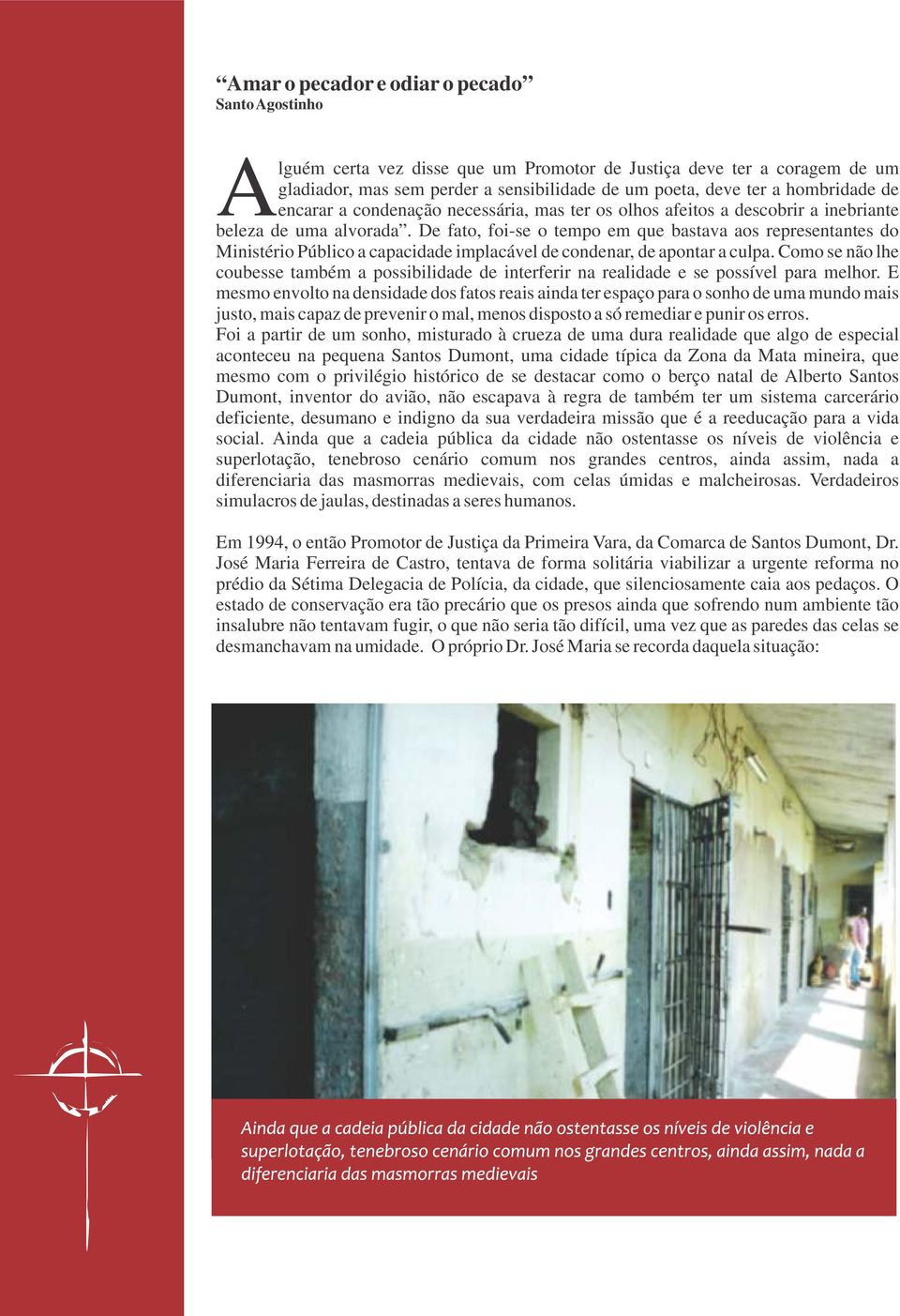 “Amar o pecador e odiar o pecado”
Santo Agostinho

Alguém certa vez disse que um Promotor de Justiça deve ter a coragem de um gladiador, mas sem perder a sensibilidade de um poeta, deve ter a hombridade de encarar a condenação necessária, mas ter os olhos afeitos a descobrir a inebriante beleza de uma alvorada”. De fato, foi-se o tempo em que bastava aos representantes do Ministério Público a capacidade implacável de condenar, de apontar a culpa. Como se não lhe coubesse também a possibilidade de interferir na realidade e se possível para melhor. E mesmo envolto na densidade dos fatos reais ainda ter espaço para o sonho de uma mundo mais justo, mais capaz de prevenir o mal, menos disposto a só remediar e punir os erros.
Foi a partir de um sonho, misturado à crueza de uma dura realidade que algo de especial aconteceu na pequena Santos Dumont, uma cidade típica da Zona da Mata mineira, que mesmo com o privilégio histórico de se destacar como o berço natal de Alberto Santos Dumont, inventor do avião, não escapava à regra de também ter um sistema carcerário deficiente, desumano e indigno da sua verdadeira missão que é a reeducação para a vida social. Ainda que a cadeia pública da cidade não ostentasse os níveis de violência e superlotação, tenebroso cenário comum nos grandes centros, ainda assim, nada a diferenciaria das masmorras medievais, com celas úmidas e malcheirosas. Verdadeiros simulacros de jaulas, destinadas a seres humanos.

Em 1994, o então Promotor de Justiça da Primeira Vara, da Comarca de Santos Dumont, Dr. José Maria Ferreira de Castro, tentava de forma solitária viabilizar a urgente reforma no prédio da Sétima Delegacia de Polícia, da cidade, que silenciosamente caia aos pedaços. O estado de conservação era tão precário que os presos ainda que sofrendo num ambiente tão insalubre não tentavam fugir, o que não seria tão difícil, uma vez que as paredes das celas se desmanchavam na umidade. O próprio Dr. José Maria se recorda daquela situação:

Ainda que a cadeia pública da cidade não ostentasse os níveis de violência e superlotação, tenebroso cenário comum nos grandes centros, ainda assim, nada a diferenciaria das masmorras medievais